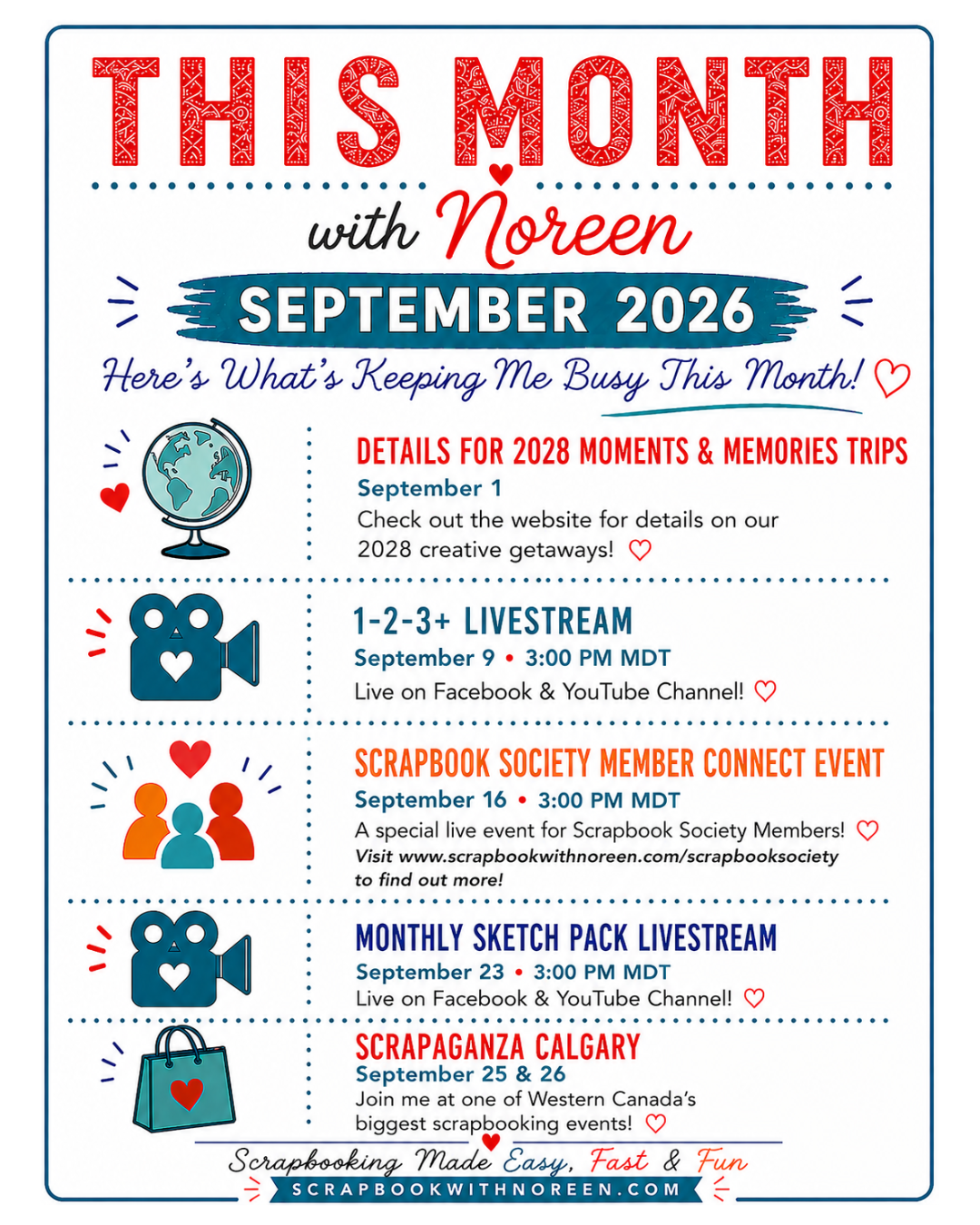 THIS MONTH

with Noreen

SEPTEMBER 2026

Here's What's Keeping Me Busy This Month!

DETAILS FOR 2028 MOMENTS & MEMORIES TRIPS

September 1

Check out the website for details on our 2028 creative getaways!

1-2-3+ LIVESTREAM

September 9 • 3:00 PM MDT

Live on Facebook & YouTube Channel!

SCRAPBOOK SOCIETY MEMBER CONNECT EVENT

September 16 • 3:00 PM MDT

A special live event for Scrapbook Society Members!

Visit www.scrapbookwithnoreen.com/scrapbooksociety to find out more!

MONTHLY SKETCH PACK LIVESTREAM

September 23 • 3:00 PM MDT

Live on Facebook & YouTube Channel!

SCRAPAGANZA CALGARY

September 25 & 26

Join me at one of Western Canada's biggest scrapbooking events!

Scrapbooking Made Easy, Fast & Fun

SCRAPBOOKWITHNOREEN.COM